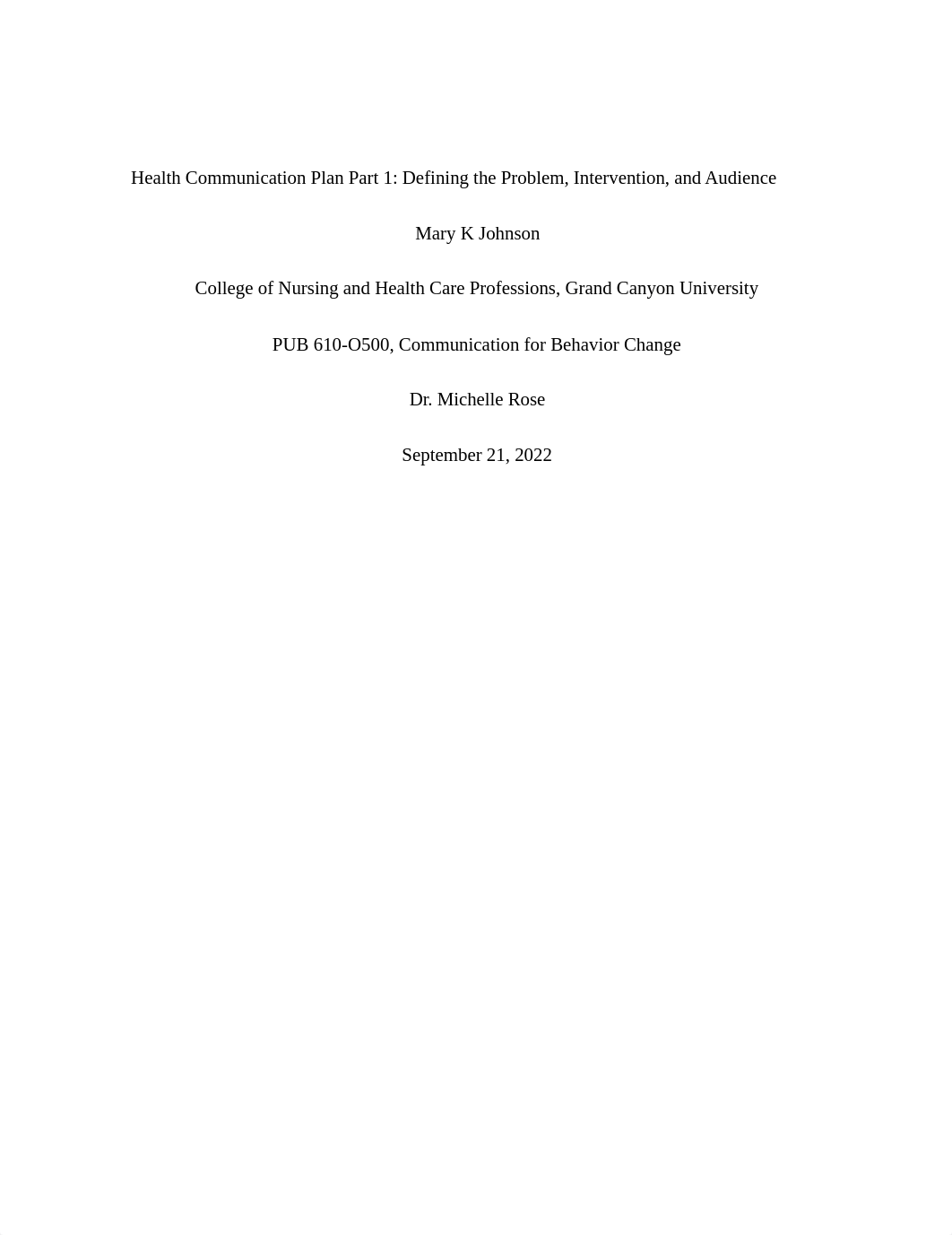 Health Communication Plan Part 1: Defining the Problem, Intervention, and Audience

Mary K Johnson

College of Nursing and Health Care Professions, Grand Canyon University

PUB 610-O500, Communication for Behavior Change

Dr. Michelle Rose

September 21, 2022